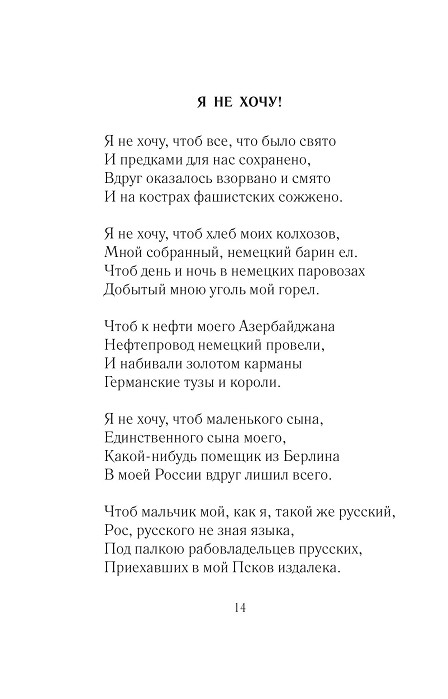 Я НЕ ХОЧУ!

Я не хочу, чтоб все, что было свято
И предками для нас сохранено,
Вдруг оказалось взорвано и смято
И на кострах фашистских сожжено.

Я не хочу, чтоб хлеб моих колхозов,
Мной собранный, немецкий барин ел.
Чтоб день и ночь в немецких паровозах
Добытый мною уголь мой горел.

Чтоб к нефти моего Азербайджана
Нефтепровод немецкий провели,
И набивали золотом карманы
Германские тузы и короли.

Я не хочу, чтоб маленького сына,
Единственного сына моего,
Какой-нибудь помещик из Берлина
В моей России вдруг лишил всего.

Чтоб мальчик мой, как я, такой же русский,
Рос, русского не зная языка,
Под палкою рабовладельцев прусских,
Приехавших в мой Псков издалека.

14